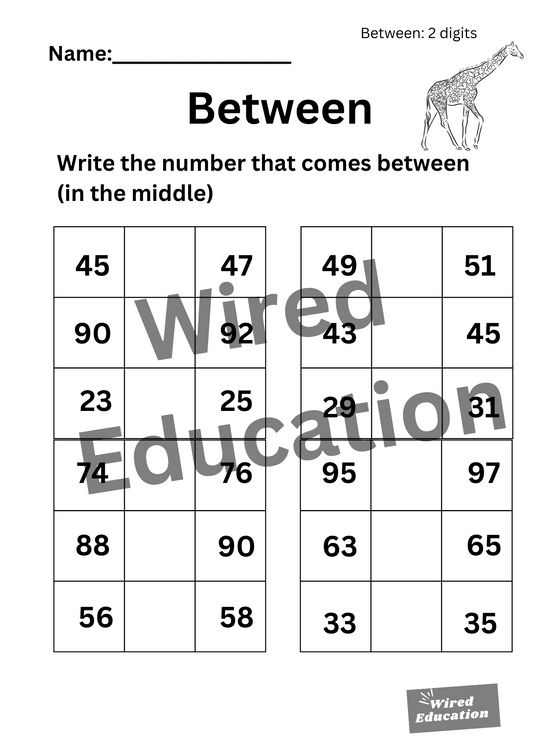 Between: 2 digits

Name:________________

Between

Write the number that comes between (in the middle)

| 45 |  | 47 |
|---|---|---|
| 90 |  | 92 |
| 23 |  | 25 |
| 74 |  | 76 |
| 88 |  | 90 |
| 56 |  | 58 |

| 49 |  | 51 |
|---|---|---|
| 43 |  | 45 |
| 29 |  | 31 |
| 95 |  | 97 |
| 63 |  | 65 |
| 33 |  | 35 |

Wired Education

Wired Education